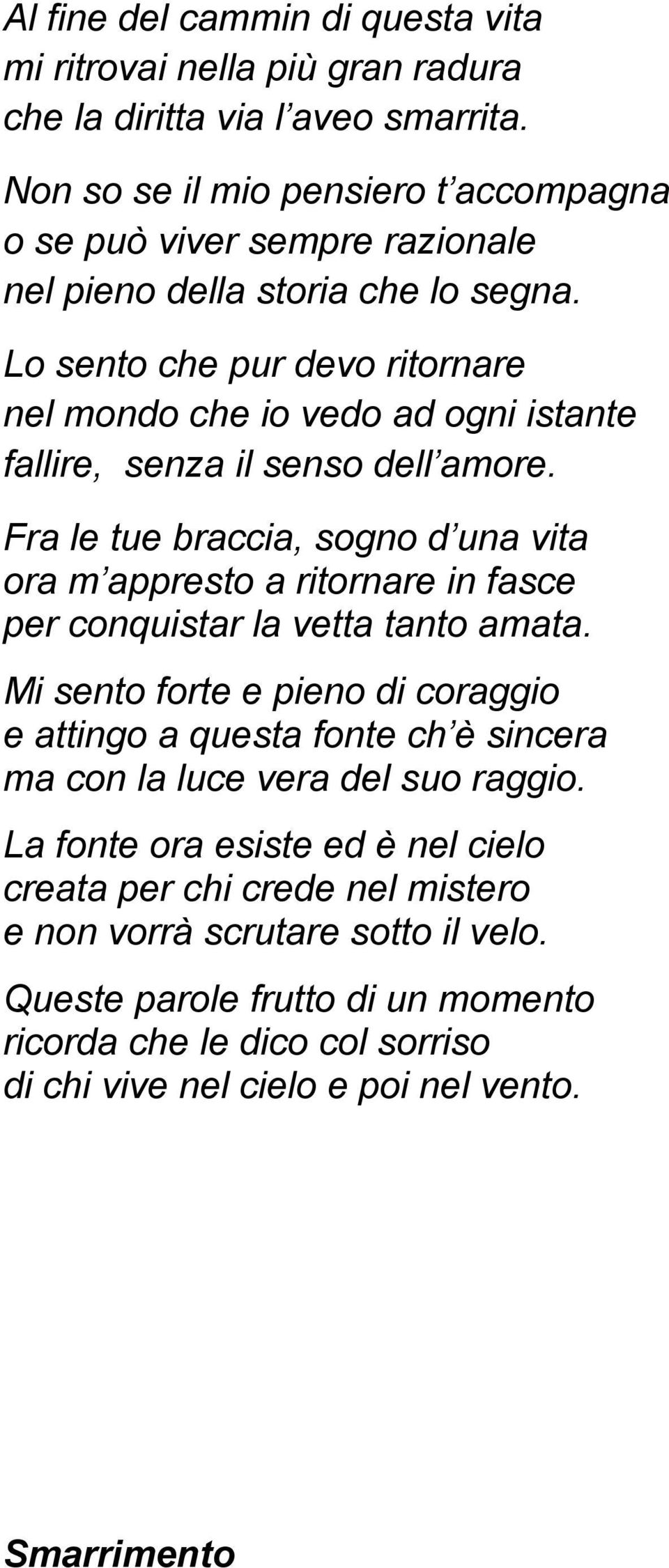 Al fine del cammin di questa vita
mi ritrovai nella più gran radura
che la diritta via l’aveo smarrita.

Non so se il mio pensiero t’accompagna
o se può viver sempre razionale
nel pieno della storia che lo segna.

Lo sento che pur devo ritornare
nel mondo che io vedo ad ogni istante
fallire,  senza il senso dell’amore.

Fra le tue braccia, sogno d’una vita
ora m’appresto a ritornare in fasce
per conquistar la vetta tanto amata.

Mi sento forte e pieno di coraggio
e attingo a questa fonte ch’è sincera
ma con la luce vera del suo raggio.

La fonte ora esiste ed è nel cielo
creata per chi crede nel mistero
e non vorrà scrutare sotto il velo.

Queste parole frutto di un momento
ricorda che le dico col sorriso
di chi vive nel cielo e poi nel vento.

Smarrimento